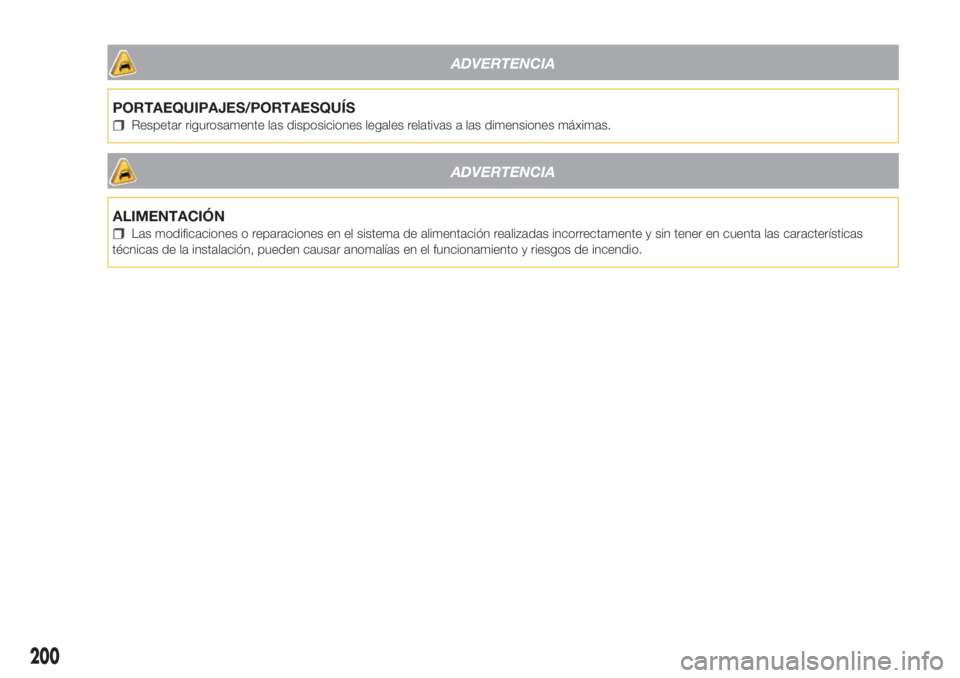 ADVERTENCIA

PORTAEQUIPAJES/PORTAESQUÍS
Respetar rigurosamente las disposiciones legales relativas a las dimensiones máximas.

ADVERTENCIA

ALIMENTACIÓN
Las modificaciones o reparaciones en el sistema de alimentación realizadas incorrectamente y sin tener en cuenta las características técnicas de la instalación, pueden causar anomalías en el funcionamiento y riesgos de incendio.

200

carmanualsonline.info